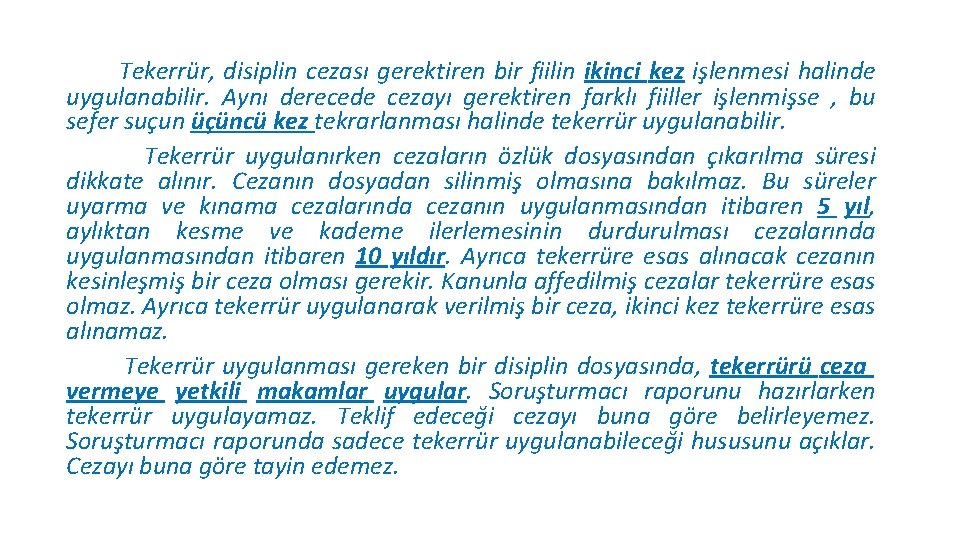 Tekerrür, disiplin cezası gerektiren bir fiilin ikinci kez işlenmesi halinde uygulanabilir. Aynı derecede cezayı gerektiren farklı fiiller işlenmişse , bu sefer suçun üçüncü kez tekrarlanması halinde tekerrür uygulanabilir.

Tekerrür uygulanırken cezaların özlük dosyasından çıkarılma süresi dikkate alınır. Cezanın dosyadan silinmiş olmasına bakılmaz. Bu süreler uyarma ve kınama cezalarında cezanın uygulanmasından itibaren 5 yıl, aylıktan kesme ve kademe ilerlemesinin durdurulması cezalarında uygulanmasından itibaren 10 yıldır. Ayrıca tekerrüre esas alınacak cezanın kesinleşmiş bir ceza olması gerekir. Kanunla affedilmiş cezalar tekerrüre esas olmaz. Ayrıca tekerrür uygulanarak verilmiş bir ceza, ikinci kez tekerrüre esas alınamaz.

Tekerrür uygulanması gereken bir disiplin dosyasında, tekerrürü ceza vermeye yetkili makamlar uygular. Soruşturmacı raporunu hazırlarken tekerrür uygulayamaz. Teklif edeceği cezayı buna göre belirleyemez. Soruşturmacı raporunda sadece tekerrür uygulanabileceği hususunu açıklar. Cezayı buna göre tayin edemez.